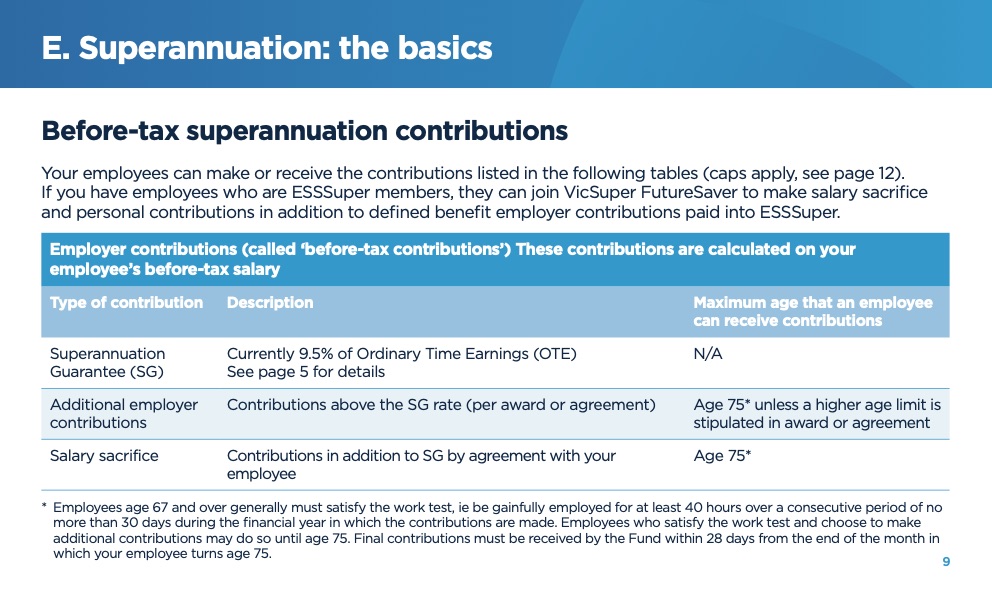 E. Superannuation: the basics

Before-tax superannuation contributions

Your employees can make or receive the contributions listed in the following tables (caps apply, see page 12). If you have employees who are ESSSuper members, they can join VicSuper FutureSaver to make salary sacrifice and personal contributions in addition to defined benefit employer contributions paid into ESSSuper.

Employer contributions (called 'before-tax contributions') These contributions are calculated on your employee's before-tax salary

| Type of contribution | Description | Maximum age that an employee can receive contributions |
|---|---|---|
| Superannuation Guarantee (SG) | Currently 9.5% of Ordinary Time Earnings (OTE) See page 5 for details | N/A |
| Additional employer contributions | Contributions above the SG rate (per award or agreement) | Age 75* unless a higher age limit is stipulated in award or agreement |
| Salary sacrifice | Contributions in addition to SG by agreement with your employee | Age 75* |

* Employees age 67 and over generally must satisfy the work test, ie be gainfully employed for at least 40 hours over a consecutive period of no more than 30 days during the financial year in which the contributions are made. Employees who satisfy the work test and choose to make additional contributions may do so until age 75. Final contributions must be received by the Fund within 28 days from the end of the month in which your employee turns age 75.

9